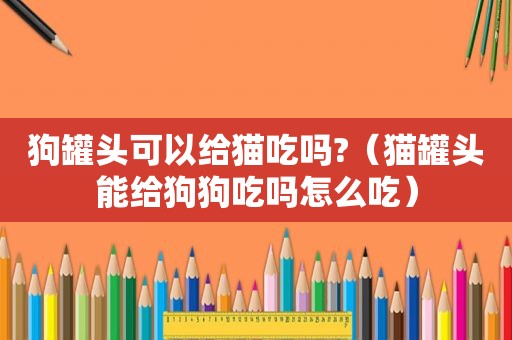 狗罐头可以给猫吃吗?（猫罐头能给狗狗吃吗怎么吃）